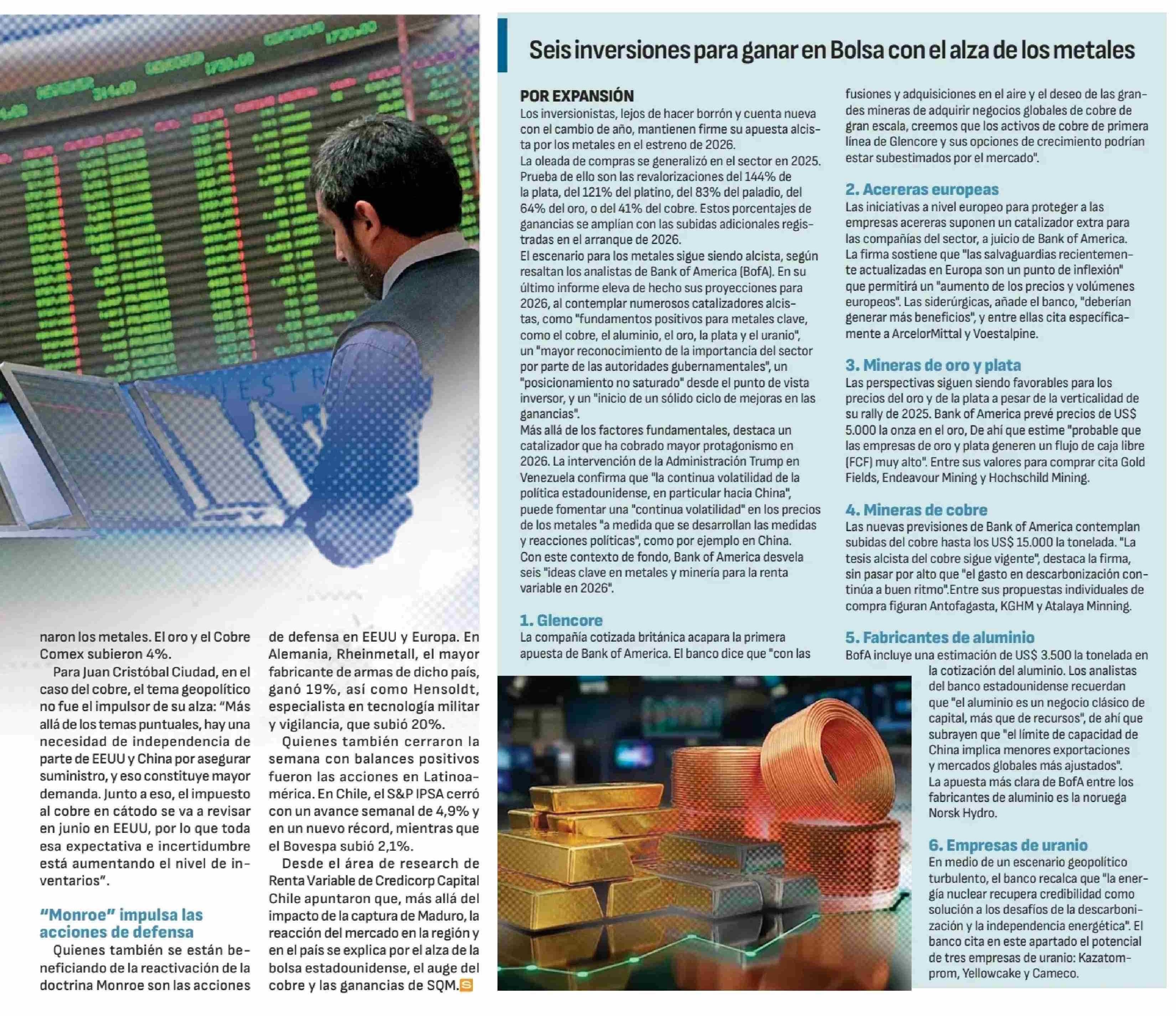 naron los metales. El oro y el Cobre Comex subieron 4%.

Para Juan Cristóbal Ciudad, en el caso del cobre, el tema geopolítico no fue el impulsor de su alza: "Más allá de los temas puntuales, hay una necesidad de independencia de parte de EEUU y China por asegurar suministro, y eso constituye mayor demanda. Junto a eso, el impuesto al cobre en cátodo se va a revisar en junio en EEUU, por lo que toda esa expectativa e incertidumbre está aumentando el nivel de inventarios".

"Monroe" impulsa las acciones de defensa

Quienes también se están beneficiando de la reactivación de la doctrina Monroe son las acciones de defensa en EEUU y Europa. En Alemania, Rheinmetall, el mayor fabricante de armas de dicho país, ganó 19%, así como Hensoldt, especialista en tecnología militar y vigilancia, que subió 20%.

Quienes también cerraron la semana con balances positivos fueron las acciones en Latinoamérica. En Chile, el S&P IPSA cerró con un avance semanal de 4,9% y en un nuevo récord, mientras que el Bovespa subió 2,1%.

Desde el área de research de Renta Variable de Credicorp Capital Chile apuntaron que, más allá del impacto de la captura de Maduro, la reacción del mercado en la región y en el país se explica por el alza de la bolsa estadounidense, el auge del cobre y las ganancias de SQM.

Seis inversiones para ganar en Bolsa con el alza de los metales

POR EXPANSIÓN
Los inversionistas, lejos de hacer borrón y cuenta nueva con el cambio de año, mantienen firme su apuesta alcista por los metales en el estreno de 2026.
La oleada de compras se generalizó en el sector en 2025. Prueba de ello son las revalorizaciones del 144% de la plata, del 121% del platino, del 83% del paladio, del 64% del oro, o del 41% del cobre. Estos porcentajes de ganancias se amplían con las subidas adicionales registradas en el arranque de 2026.
El escenario para los metales sigue siendo alcista, según resaltan los analistas de Bank of America (BofA). En su último informe eleva de hecho sus proyecciones para 2026, al contemplar numerosos catalizadores alcistas, como "fundamentos positivos para metales clave, como el cobre, el aluminio, el oro, la plata y el uranio", un "mayor reconocimiento de la importancia del sector por parte de las autoridades gubernamentales", un "posicionamiento no saturado" desde el punto de vista inversor, y un "inicio de un sólido ciclo de mejoras en las ganancias".
Más allá de los factores fundamentales, destaca un catalizador que ha cobrado mayor protagonismo en 2026. La intervención de la Administración Trump en Venezuela confirma que "la continua volatilidad de la política estadounidense, en particular hacia China", puede fomentar una "continua volatilidad" en los precios de los metales "a medida que se desarrollan las medidas y reacciones políticas", como por ejemplo en China.
Con este contexto de fondo, Bank of America desvela seis "ideas clave en metales y minería para la renta variable en 2026".

1. Glencore
La compañía cotizada británica acapara la primera apuesta de Bank of America. El banco dice que "con las fusiones y adquisiciones en el aire y el deseo de las grandes mineras de adquirir negocios globales de cobre de gran escala, creemos que los activos de cobre de primera línea de Glencore y sus opciones de crecimiento podrían estar subestimados por el mercado".

2. Acereras europeas
Las iniciativas a nivel europeo para proteger a las empresas acereras suponen un catalizador extra para las compañías del sector, a juicio de Bank of America. La firma sostiene que "las salvaguardias recientemente actualizadas en Europa son un punto de inflexión" que permitirá un "aumento de los precios y volúmenes europeos". Las siderúrgicas, añade el banco, "deberían generar más beneficios", y entre ellas cita específicamente a ArcelorMittal y Voestalpine.

3. Mineras de oro y plata
Las perspectivas siguen siendo favorables para los precios del oro y de la plata a pesar de la verticalidad de su rally de 2025. Bank of America prevé precios de US$ 5.000 la onza en el oro, De ahí que estime "probable que las empresas de oro y plata generen un flujo de caja libre (FCF) muy alto". Entre sus valores para comprar cita Gold Fields, Endeavour Mining y Hochschild Mining.

4. Mineras de cobre
Las nuevas previsiones de Bank of America contemplan subidas del cobre hasta los US$ 15.000 la tonelada. "La tesis alcista del cobre sigue vigente", destaca la firma, sin pasar por alto que "el gasto en descarbonización continúa a buen ritmo".Entre sus propuestas individuales de compra figuran Antofagasta, KGHM y Atalaya Minning.

5. Fabricantes de aluminio
BofA incluye una estimación de US$ 3.500 la tonelada en la cotización del aluminio. Los analistas del banco estadounidense recuerdan que "el aluminio es un negocio clásico de capital, más que de recursos", de ahí que subrayen que "el límite de capacidad de China implica menores exportaciones y mercados globales más ajustados".
La apuesta más clara de BofA entre los fabricantes de aluminio es la noruega Norsk Hydro.

6. Empresas de uranio
En medio de un escenario geopolítico turbulento, el banco recalca que "la energía nuclear recupera credibilidad como solución a los desafíos de la descarbonización y la independencia energética". El banco cita en este apartado el potencial de tres empresas de uranio: Kazatomprom, Yellowcake y Cameco.